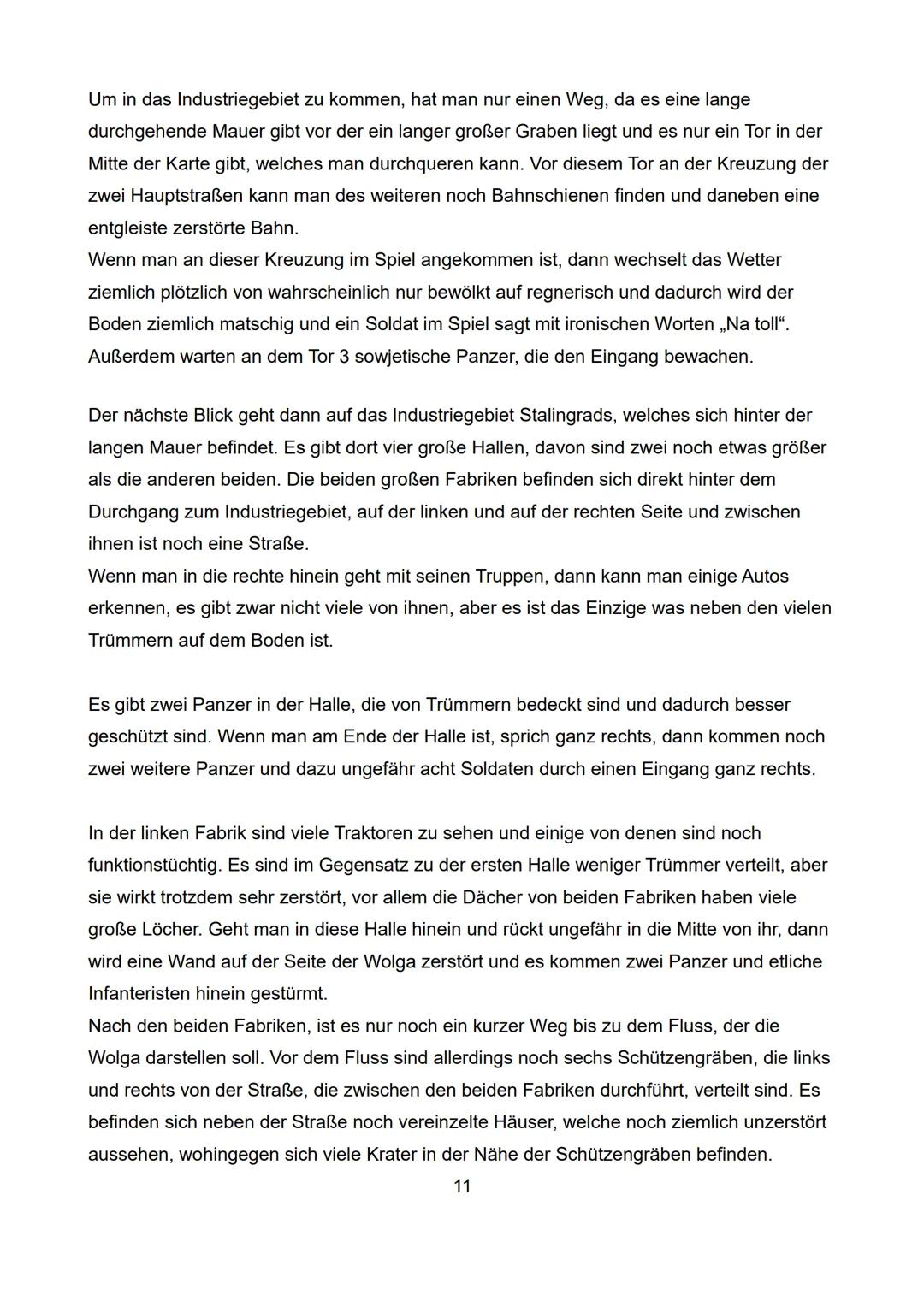 Um in das Industriegebiet zu kommen, hat man nur einen Weg, da es eine lange durchgehende Mauer gibt vor der ein langer großer Graben liegt und es nur ein Tor in der Mitte der Karte gibt, welches man durchqueren kann. Vor diesem Tor an der Kreuzung der zwei Hauptstraßen kann man des weiteren noch Bahnschienen finden und daneben eine entgleiste zerstörte Bahn.
Wenn man an dieser Kreuzung im Spiel angekommen ist, dann wechselt das Wetter ziemlich plötzlich von wahrscheinlich nur bewölkt auf regnerisch und dadurch wird der Boden ziemlich matschig und ein Soldat im Spiel sagt mit ironischen Worten „Na toll“. Außerdem warten an dem Tor 3 sowjetische Panzer, die den Eingang bewachen.

Der nächste Blick geht dann auf das Industriegebiet Stalingrads, welches sich hinter der langen Mauer befindet. Es gibt dort vier große Hallen, davon sind zwei noch etwas größer als die anderen beiden. Die beiden großen Fabriken befinden sich direkt hinter dem Durchgang zum Industriegebiet, auf der linken und auf der rechten Seite und zwischen ihnen ist noch eine Straße.
Wenn man in die rechte hinein geht mit seinen Truppen, dann kann man einige Autos erkennen, es gibt zwar nicht viele von ihnen, aber es ist das Einzige was neben den vielen Trümmern auf dem Boden ist.

Es gibt zwei Panzer in der Halle, die von Trümmern bedeckt sind und dadurch besser geschützt sind. Wenn man am Ende der Halle ist, sprich ganz rechts, dann kommen noch zwei weitere Panzer und dazu ungefähr acht Soldaten durch einen Eingang ganz rechts.

In der linken Fabrik sind viele Traktoren zu sehen und einige von denen sind noch funktionstüchtig. Es sind im Gegensatz zu der ersten Halle weniger Trümmer verteilt, aber sie wirkt trotzdem sehr zerstört, vor allem die Dächer von beiden Fabriken haben viele große Löcher. Geht man in diese Halle hinein und rückt ungefähr in die Mitte von ihr, dann wird eine Wand auf der Seite der Wolga zerstört und es kommen zwei Panzer und etliche Infanteristen hinein gestürmt.
Nach den beiden Fabriken, ist es nur noch ein kurzer Weg bis zu dem Fluss, der die Wolga darstellen soll. Vor dem Fluss sind allerdings noch sechs Schützengräben, die links und rechts von der Straße, die zwischen den beiden Fabriken durchführt, verteilt sind. Es befinden sich neben der Straße noch vereinzelte Häuser, welche noch ziemlich unzerstört aussehen, wohingegen sich viele Krater in der Nähe der Schützengräben befinden.

11